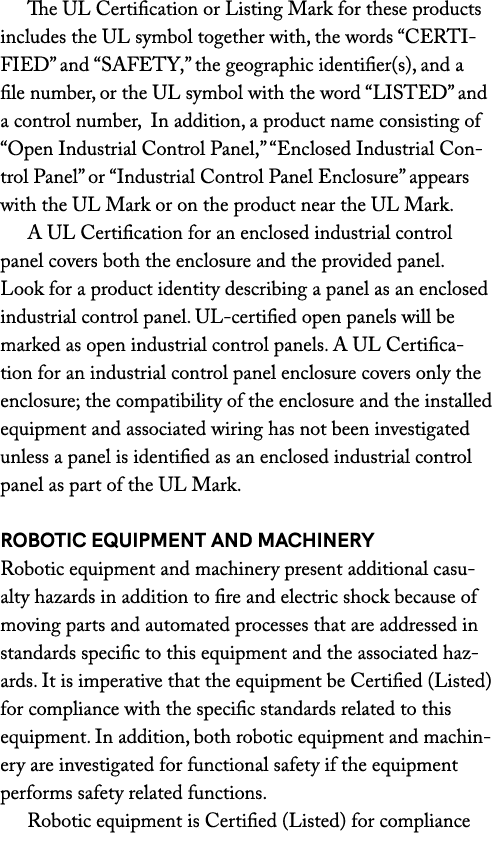 The UL Certification or Listing Mark for these products includes the UL symbol together with, the words “CERTIFIED” and “SAFETY,” the geographic identifier(s), and a file number, or the UL symbol with the word “LISTED” and a control number, In addition, a product name consisting of “Open Industrial Control Panel,” “Enclosed Industrial Control Panel” or “Industrial Control Panel Enclosure” appears with the UL Mark or on the product near the UL Mark.

A UL Certification for an enclosed industrial control panel covers both the enclosure and the provided panel. Look for a product identity describing a panel as an enclosed industrial control panel. UL-certified open panels will be marked as open industrial control panels. A UL Certification for an industrial control panel enclosure covers only the enclosure; the compatibility of the enclosure and the installed equipment and associated wiring has not been investigated unless a panel is identified as an enclosed industrial control panel as part of the UL Mark.

ROBOTIC EQUIPMENT AND MACHINERY
Robotic equipment and machinery present additional casualty hazards in addition to fire and electric shock because of moving parts and automated processes that are addressed in standards specific to this equipment and the associated hazards. It is imperative that the equipment be Certified (Listed) for compliance with the specific standards related to this equipment. In addition, both robotic equipment and machinery are investigated for functional safety if the equipment performs safety related functions.

Robotic equipment is Certified (Listed) for compliance